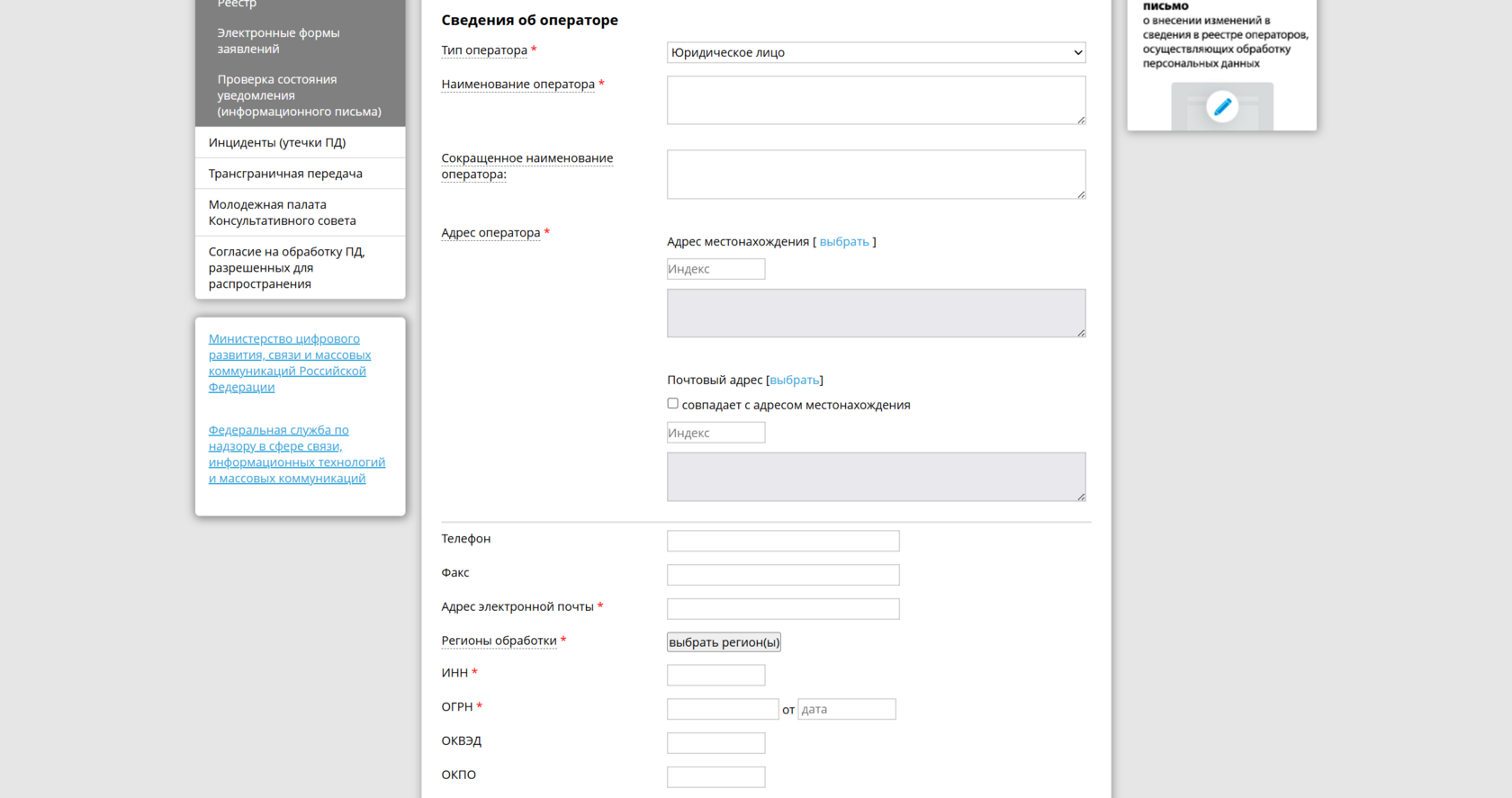 Реестр

Электронные формы заявлений

Проверка состояния уведомления (информационного письма)

Инциденты (утечки ПД)

Трансграничная передача

Молодежная палата Консультативного совета

Согласие на обработку ПД, разрешенных для распространения

Министерство цифрового развития, связи и массовых коммуникаций Российской Федерации

Федеральная служба по надзору в сфере связи, информационных технологий и массовых коммуникаций

Сведения об операторе

Тип оператора * Юридическое лицо

Наименование оператора *

Сокращенное наименование оператора:

Адрес оператора *

Адрес местонахождения [ выбрать ]

Индекс

Почтовый адрес [выбрать]

совпадает с адресом местонахождения

Индекс

Телефон

Факс

Адрес электронной почты *

Регионы обработки * выбрать регион(ы)

ИНН *

ОГРН * от дата

ОКВЭД

ОКПО

письмо
о внесении изменений в сведения в реестре операторов, осуществляющих обработку персональных данных